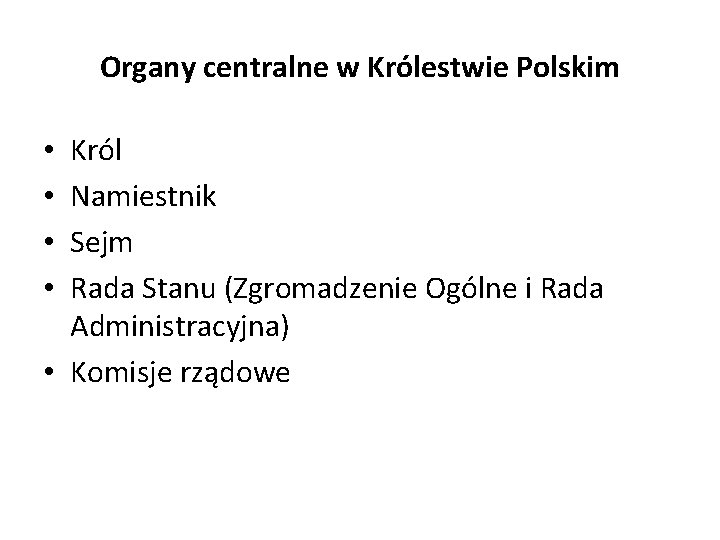 Organy centralne w Królestwie Polskim

• Król
• Namiestnik
• Sejm
• Rada Stanu (Zgromadzenie Ogólne i Rada Administracyjna)
• Komisje rządowe